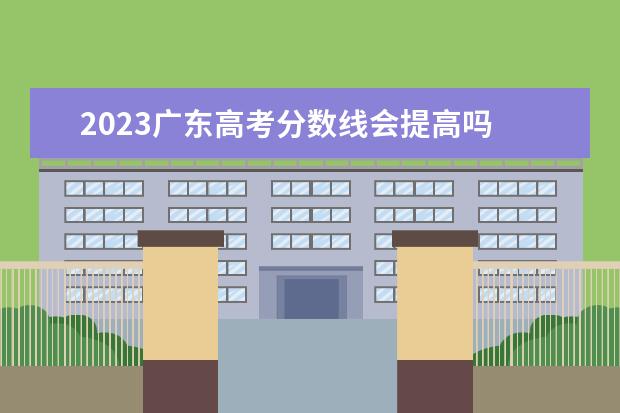 2023广东高考分数线会提高吗